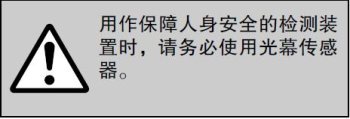 用作保障人身安全的检测装置时，请务必使用光幕传感器。